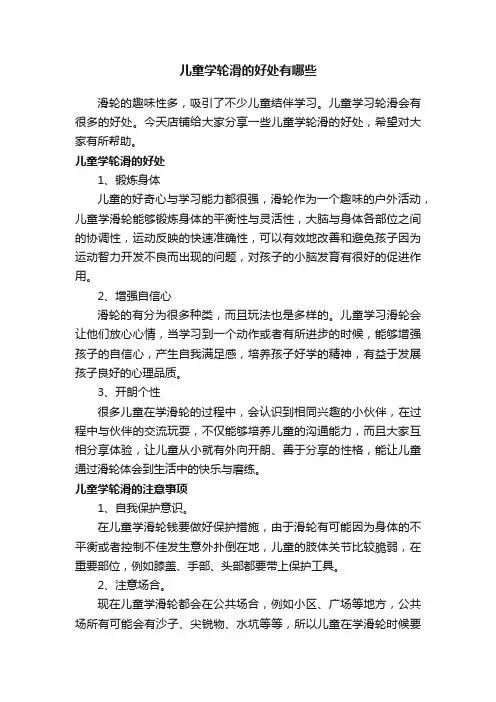 儿童学轮滑的好处有哪些

滑轮的趣味性多，吸引了不少儿童结伴学习。儿童学习轮滑会有很多的好处。今天店铺给大家分享一些儿童学轮滑的好处，希望对大家有所帮助。

儿童学轮滑的好处

1、锻炼身体

儿童的好奇心与学习能力都很强，滑轮作为一个趣味的户外活动，儿童学滑轮能够锻炼身体的平衡性与灵活性，大脑与身体各部位之间的协调性，运动反映的快速准确性，可以有效地改善和避免孩子因为运动智力开发不良而出现的问题，对孩子的小脑发育有很好的促进作用。

2、增强自信心

滑轮的有分为很多种类，而且玩法也是多样的。儿童学习滑轮会让他们放心心情，当学习到一个动作或者有所进步的时候，能够增强孩子的自信心，产生自我满足感，培养孩子好学的精神，有益于发展孩子良好的心理品质。

3、开朗个性

很多儿童在学滑轮的过程中，会认识到相同兴趣的小伙伴，在过程中与伙伴的交流玩耍，不仅能够培养儿童的沟通能力，而且大家互相分享体验，让儿童从小就有外向开朗、善于分享的性格，能让儿童通过滑轮体会到生活中的快乐与磨练。

儿童学轮滑的注意事项

1、自我保护意识。

在儿童学滑轮钱要做好保护措施，由于滑轮有可能因为身体的不平衡或者控制不佳发生意外扑倒在地，儿童的肢体关节比较脆弱，在重要部位，例如膝盖、手部、头部都要带上保护工具。

2、注意场合。

现在儿童学滑轮都会在公共场合，例如小区、广场等地方，公共场所有可能会有沙子、尖锐物、水坑等等，所以儿童在学滑轮时候要